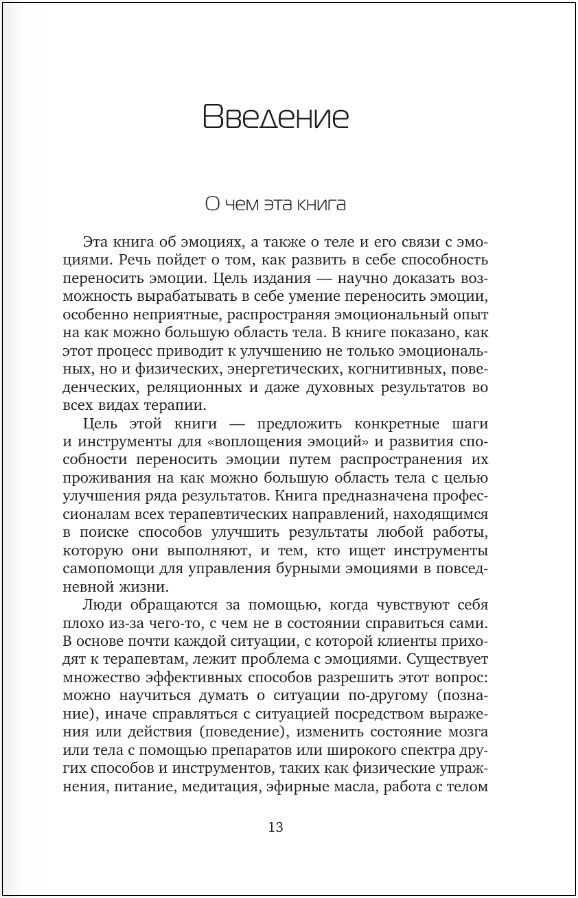 Введение

О чем эта книга

Эта книга об эмоциях, а также о теле и его связи с эмоциями. Речь пойдет о том, как развить в себе способность переносить эмоции. Цель издания — научно доказать возможность вырабатывать в себе умение переносить эмоции, особенно неприятные, распространяя эмоциональный опыт на как можно большую область тела. В книге показано, как этот процесс приводит к улучшению не только эмоциональных, но и физических, энергетических, когнитивных, поведенческих, реляционных и даже духовных результатов во всех видах терапии.

Цель этой книги — предложить конкретные шаги и инструменты для «воплощения эмоций» и развития способности переносить эмоции путем распространения их проживания на как можно большую область тела с целью улучшения ряда результатов. Книга предназначена профессионалам всех терапевтических направлений, находящимся в поиске способов улучшить результаты любой работы, которую они выполняют, и тем, кто ищет инструменты самопомощи для управления бурными эмоциями в повседневной жизни.

Люди обращаются за помощью, когда чувствуют себя плохо из-за чего-то, с чем не в состоянии справиться сами. В основе почти каждой ситуации, с которой клиенты приходят к терапевтам, лежит проблема с эмоциями. Существует множество эффективных способов разрешить этот вопрос: можно научиться думать о ситуации по-другому (познание), иначе справляться с ситуацией посредством выражения или действия (поведение), изменить состояние мозга или тела с помощью препаратов или широкого спектра других способов и инструментов, таких как физические упражнения, питание, медитация, эфирные масла, работа с телом

13